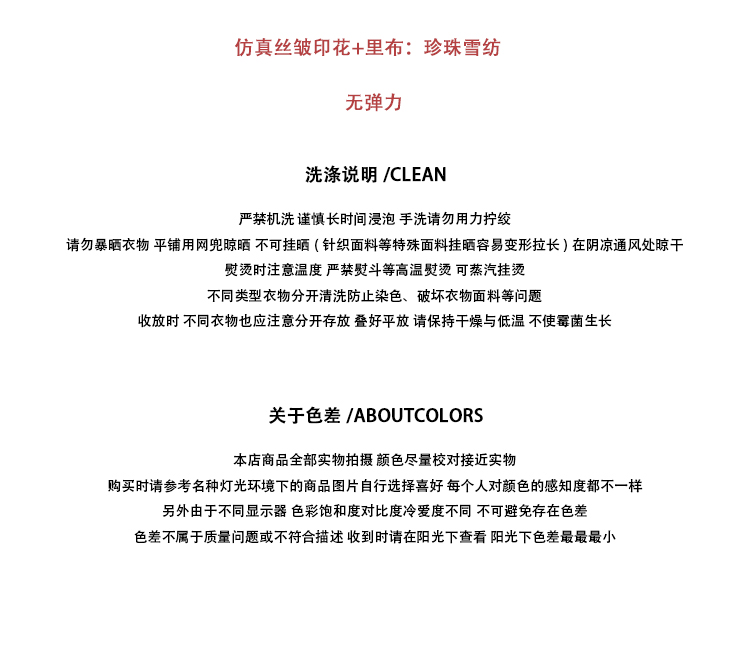 仿真丝皱印花+里布：珍珠雪纺

无弹力

洗涤说明 /CLEAN

严禁机洗 谨慎长时间浸泡 手洗请勿用力拧绞
请勿暴晒衣物 平铺用网兜晾晒 不可挂晒（针织面料等特殊面料挂晒容易变形拉长）在阴凉通风处晾干
熨烫时注意温度 严禁熨斗等高温熨烫 可蒸汽挂烫
不同类型衣物分开清洗防止染色、破坏衣物面料等问题
收放时 不同衣物也应注意分开存放 叠好平放 请保持干燥与低温 不使霉菌生长

关于色差 /ABOUTCOLORS

本店商品全部实物拍摄 颜色尽量校对接近实物
购买时请参考名种灯光环境下的商品图片自行选择喜好 每个人对颜色的感知度都不一样
另外由于不同显示器 色彩饱和度对比度冷爱度不同 不可避免存在色差
色差不属于质量问题或不符合描述 收到时请在阳光下查看 阳光下色差最最最小